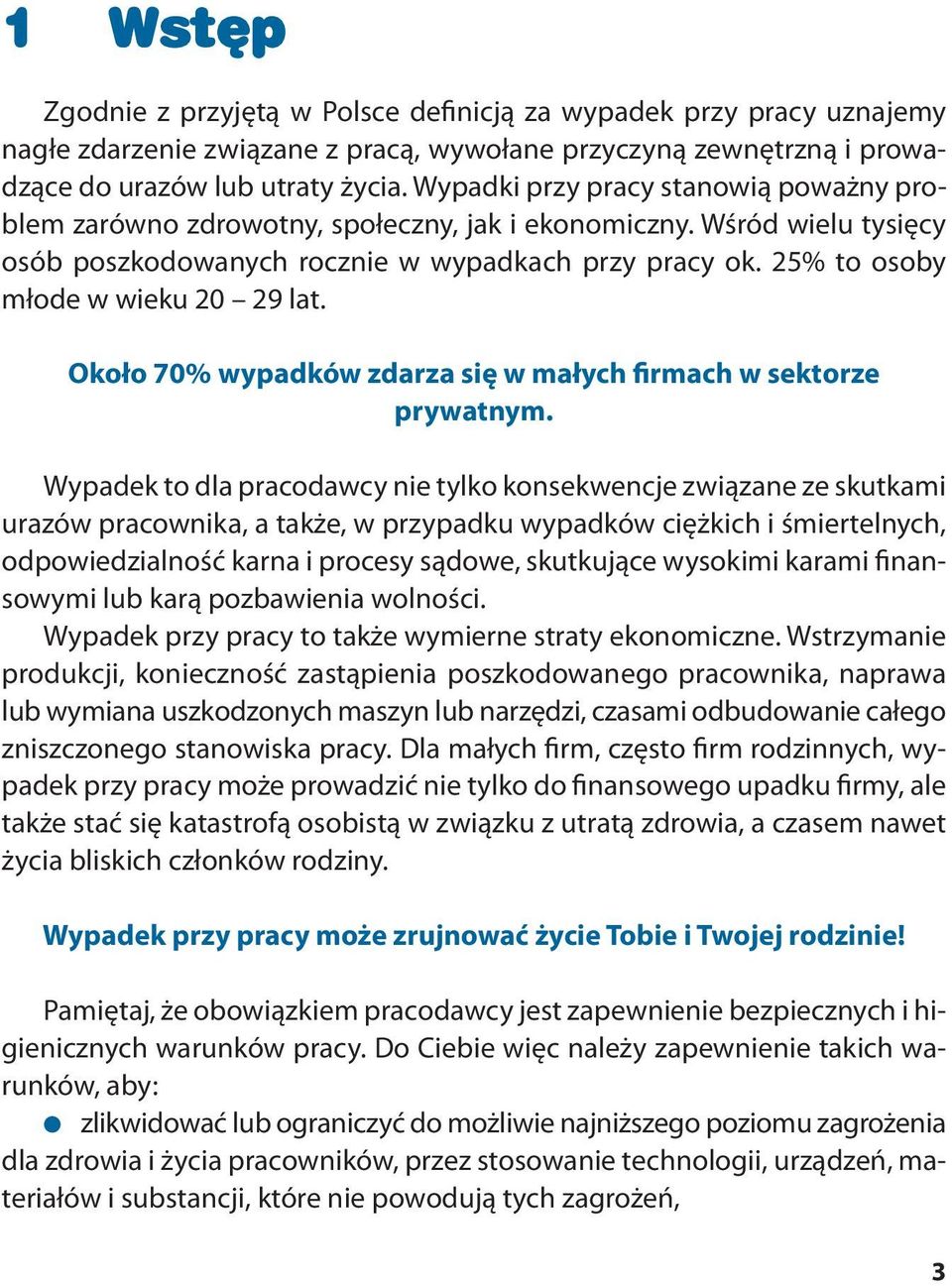 1 Wstęp

Zgodnie z przyjętą w Polsce definicją za wypadek przy pracy uznajemy nagłe zdarzenie związane z pracą, wywołane przyczyną zewnętrzną i prowadzące do urazów lub utraty życia. Wypadki przy pracy stanowią poważny problem zarówno zdrowotny, społeczny, jak i ekonomiczny. Wśród wielu tysięcy osób poszkodowanych rocznie w wypadkach przy pracy ok. 25% to osoby młode w wieku 20 – 29 lat.

Około 70% wypadków zdarza się w małych firmach w sektorze prywatnym.

Wypadek to dla pracodawcy nie tylko konsekwencje związane ze skutkami urazów pracownika, a także, w przypadku wypadków ciężkich i śmiertelnych, odpowiedzialność karna i procesy sądowe, skutkujące wysokimi karami finansowymi lub karą pozbawienia wolności.
Wypadek przy pracy to także wymierne straty ekonomiczne. Wstrzymanie produkcji, konieczność zastąpienia poszkodowanego pracownika, naprawa lub wymiana uszkodzonych maszyn lub narzędzi, czasami odbudowanie całego zniszczonego stanowiska pracy. Dla małych firm, często firm rodzinnych, wypadek przy pracy może prowadzić nie tylko do finansowego upadku firmy, ale także stać się katastrofą osobistą w związku z utratą zdrowia, a czasem nawet życia bliskich członków rodziny.

Wypadek przy pracy może zrujnować życie Tobie i Twojej rodzinie!

Pamiętaj, że obowiązkiem pracodawcy jest zapewnienie bezpiecznych i higienicznych warunków pracy. Do Ciebie więc należy zapewnienie takich warunków, aby:
● zlikwidować lub ograniczyć do możliwie najniższego poziomu zagrożenia dla zdrowia i życia pracowników, przez stosowanie technologii, urządzeń, materiałów i substancji, które nie powodują tych zagrożeń,

3